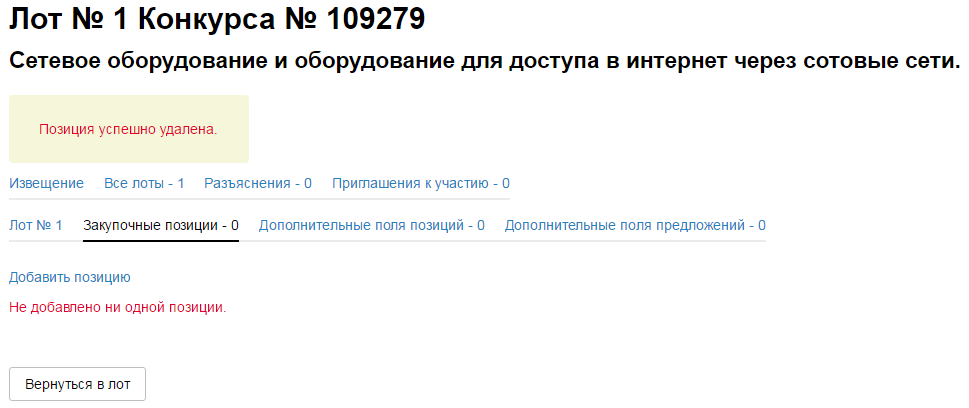 Лот № 1 Конкурса № 109279

Сетевое оборудование и оборудование для доступа в интернет через сотовые сети.

Позиция успешно удалена.

Извещение Все лоты - 1 Разъяснения - 0 Приглашения к участию - 0

Лот № 1 Закупочные позиции - 0 Дополнительные поля позиций - 0 Дополнительные поля предложений - 0

Добавить позицию

Не добавлено ни одной позиции.

Вернуться в лот